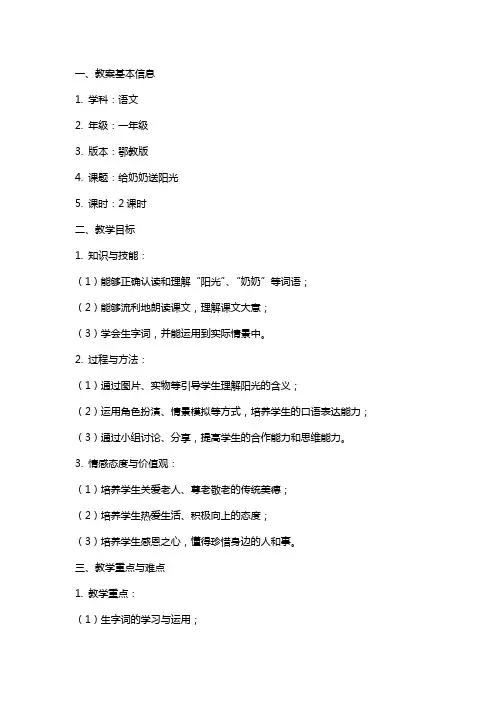 一、教案基本信息

1. 学科：语文

2. 年级：一年级

3. 版本：鄂教版

4. 课题：给奶奶送阳光

5. 课时：2 课时

二、教学目标

1. 知识与技能：

（1）能够正确认读和理解“阳光”、“奶奶”等词语；

（2）能够流利地朗读课文，理解课文大意；

（3）学会生字词，并能运用到实际情景中。

2. 过程与方法：

（1）通过图片、实物等引导学生理解阳光的含义；

（2）运用角色扮演、情景模拟等方式，培养学生的口语表达能力；

（3）通过小组讨论、分享，提高学生的合作能力和思维能力。

3. 情感态度与价值观：

（1）培养学生关爱老人、尊老敬老的传统美德；

（2）培养学生热爱生活、积极向上的态度；

（3）培养学生感恩之心，懂得珍惜身边的人和事。

三、教学重点与难点

1. 教学重点：

（1）生字词的学习与运用；